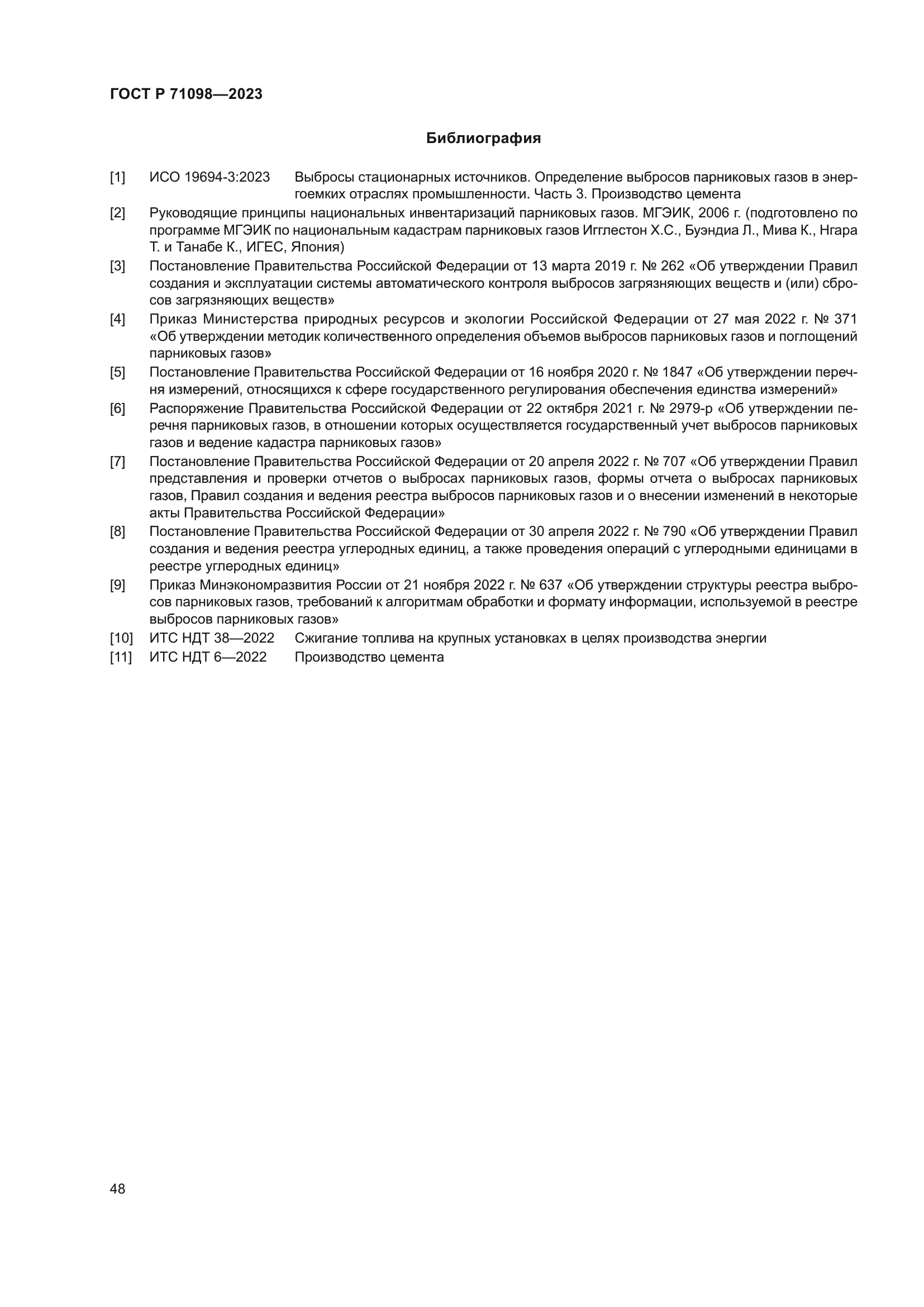 ГОСТ Р 71098—2023

Библиография

[1] ИСО 19694-3:2023 Выбросы стационарных источников. Определение выбросов парниковых газов в энергоемких отраслях промышленности. Часть 3. Производство цемента

[2] Руководящие принципы национальных инвентаризаций парниковых газов. МГЭИК, 2006 г. (подготовлено по программе МГЭИК по национальным кадастрам парниковых газов Игглестон Х.С., Буэндиа Л., Мива К., Нгара Т. и Танабе К., ИГЕС, Япония)

[3] Постановление Правительства Российской Федерации от 13 марта 2019 г. № 262 «Об утверждении Правил создания и эксплуатации системы автоматического контроля выбросов загрязняющих веществ и (или) сбросов загрязняющих веществ»

[4] Приказ Министерства природных ресурсов и экологии Российской Федерации от 27 мая 2022 г. № 371 «Об утверждении методик количественного определения объемов выбросов парниковых газов и поглощений парниковых газов»

[5] Постановление Правительства Российской Федерации от 16 ноября 2020 г. № 1847 «Об утверждении перечня измерений, относящихся к сфере государственного регулирования обеспечения единства измерений»

[6] Распоряжение Правительства Российской Федерации от 22 октября 2021 г. № 2979-р «Об утверждении перечня парниковых газов, в отношении которых осуществляется государственный учет выбросов парниковых газов и ведение кадастра парниковых газов»

[7] Постановление Правительства Российской Федерации от 20 апреля 2022 г. № 707 «Об утверждении Правил представления и проверки отчетов о выбросах парниковых газов, формы отчета о выбросах парниковых газов, Правил создания и ведения реестра выбросов парниковых газов и о внесении изменений в некоторые акты Правительства Российской Федерации»

[8] Постановление Правительства Российской Федерации от 30 апреля 2022 г. № 790 «Об утверждении Правил создания и ведения реестра углеродных единиц, а также проведения операций с углеродными единицами в реестре углеродных единиц»

[9] Приказ Минэкономразвития России от 21 ноября 2022 г. № 637 «Об утверждении структуры реестра выбросов парниковых газов, требований к алгоритмам обработки и формату информации, используемой в реестре выбросов парниковых газов»

[10] ИТС НДТ 38—2022 Сжигание топлива на крупных установках в целях производства энергии

[11] ИТС НДТ 6—2022 Производство цемента

48